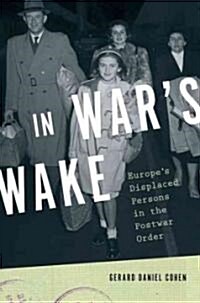 IN WAR'S WAKE

Europe's Displaced Persons in the Postwar Order

GERARD DANIEL COHEN